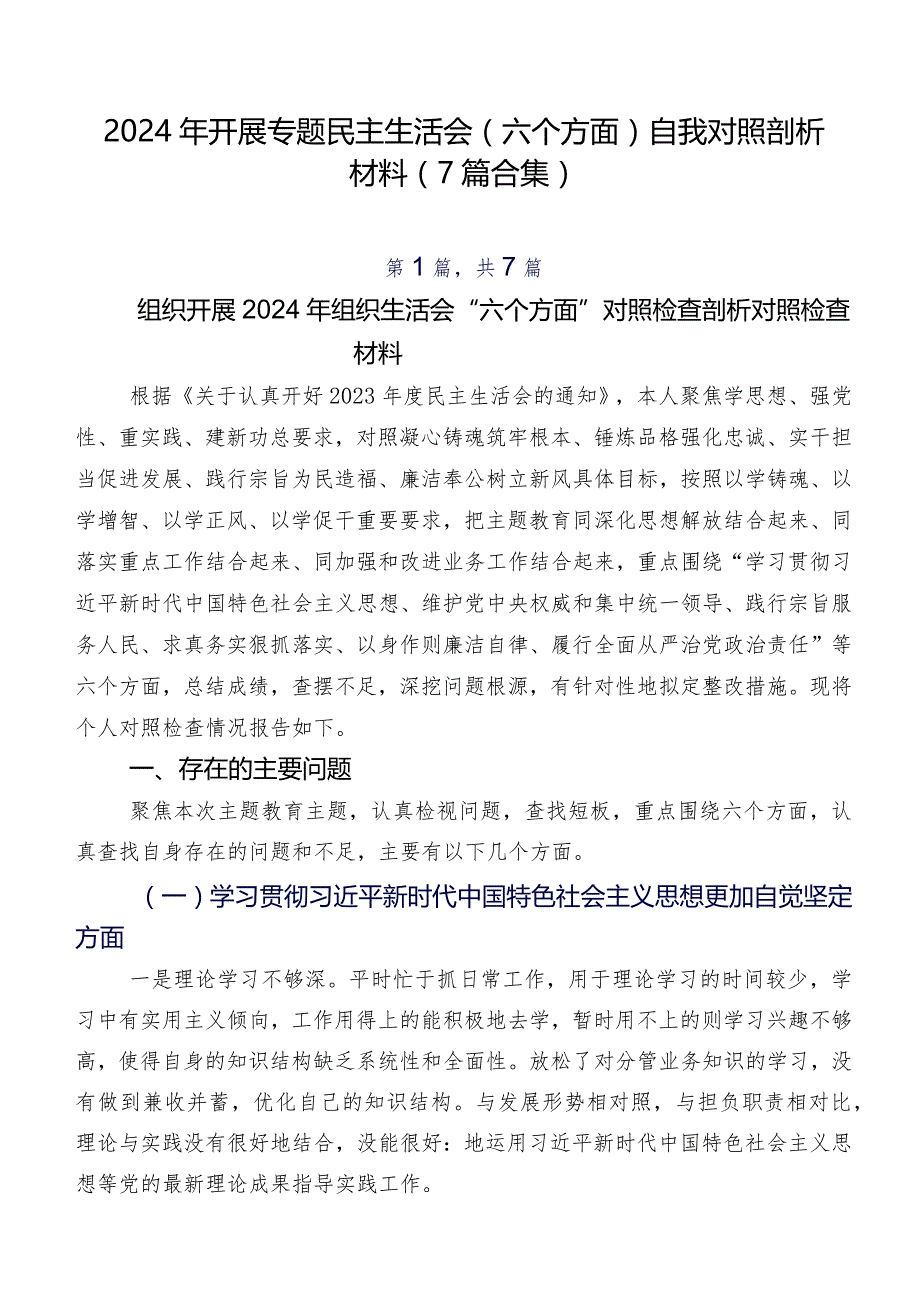 2024年开展专题民主生活会（六个方面）自我对照剖析材料（7篇合集）

第1篇，共7篇

组织开展2024年组织生活会“六个方面”对照检查剖析对照检查材料

根据《关于认真开好2023年度民主生活会的通知》，本人聚焦学思想、强党性、重实践、建新功总要求，对照凝心铸魂筑牢根本、锤炼品格强化忠诚、实干担当促进发展、践行宗旨为民造福、廉洁奉公树立新风具体目标，按照以学铸魂、以学增智、以学正风、以学促干重要要求，把主题教育同深化思想解放结合起来、同落实重点工作结合起来、同加强和改进业务工作结合起来，重点围绕“学习贯彻习近平新时代中国特色社会主义思想、维护党中央权威和集中统一领导、践行宗旨服务人民、求真务实狠抓落实、以身作则廉洁自律、履行全面从严治党政治责任”等六个方面，总结成绩，查摆不足，深挖问题根源，有针对性地拟定整改措施。现将个人对照检查情况报告如下。

一、存在的主要问题

聚焦本次主题教育主题，认真检视问题，查找短板，重点围绕六个方面，认真查找自身存在的问题和不足，主要有以下几个方面。

（一）学习贯彻习近平新时代中国特色社会主义思想更加自觉坚定方面

一是理论学习不够深。平时忙于抓日常工作，用于理论学习的时间较少，学习中有实用主义倾向，工作用得上的能积极地去学，暂时用不上的则学习兴趣不够高，使得自身的知识结构缺乏系统性和全面性。放松了对分管业务知识的学习，没有做到兼收并蓄，优化自己的知识结构。与发展形势相对照，与担负职责相对比，理论与实践没有很好地结合，没能很好：地运用习近平新时代中国特色社会主义思想等党的最新理论成果指导实践工作。